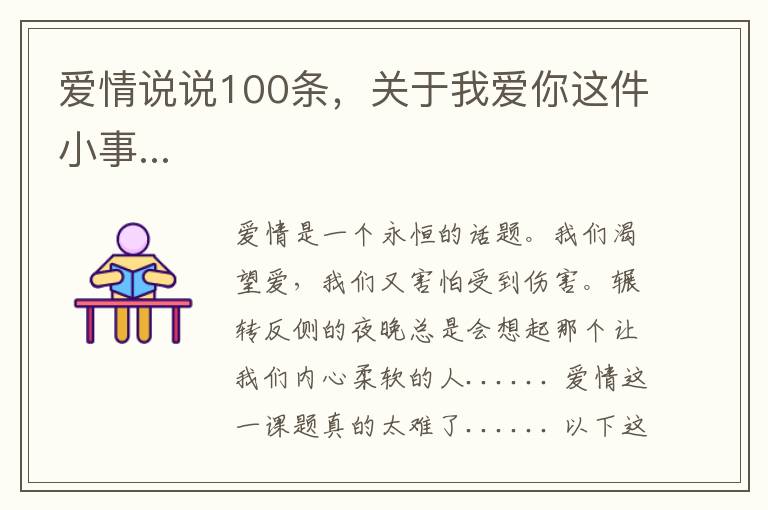 爱情说说100条，关于我爱你这件小事...

爱情是一个永恒的话题。我们渴望爱，我们又害怕受到伤害。辗转反侧的夜晚总是会想起那个让我们内心柔软的人...... 爱情这一课题真的太难了...... 以下这